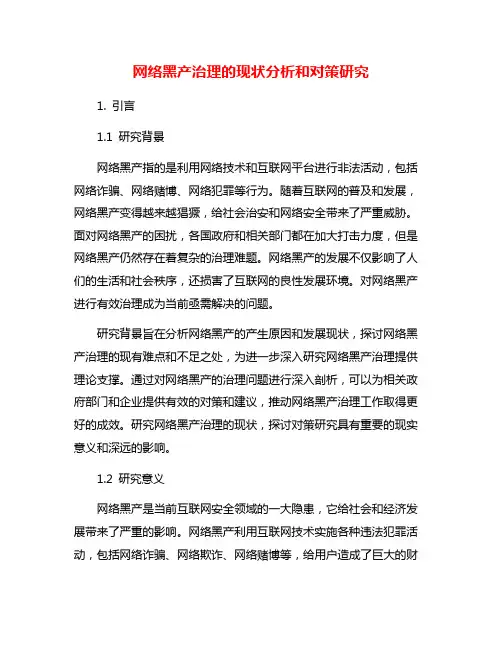 网络黑产治理的现状分析和对策研究

1. 引言

1.1 研究背景

网络黑产指的是利用网络技术和互联网平台进行非法活动，包括网络诈骗、网络赌博、网络犯罪等行为。随着互联网的普及和发展，网络黑产变得越来越猖獗，给社会治安和网络安全带来了严重威胁。面对网络黑产的困扰，各国政府和相关部门都在加大打击力度，但是网络黑产仍然存在着复杂的治理难题。网络黑产的发展不仅影响了人们的生活和社会秩序，还损害了互联网的良性发展环境。对网络黑产进行有效治理成为当前亟需解决的问题。

研究背景旨在分析网络黑产的产生原因和发展现状，探讨网络黑产治理的现有难点和不足之处，为进一步深入研究网络黑产治理提供理论支撑。通过对网络黑产的治理问题进行深入剖析，可以为相关政府部门和企业提供有效的对策和建议，推动网络黑产治理工作取得更好的成效。研究网络黑产治理的现状，探讨对策研究具有重要的现实意义和深远的影响。

1.2 研究意义

网络黑产是当前互联网安全领域的一大隐患，它给社会和经济发展带来了严重的影响。网络黑产利用互联网技术实施各种违法犯罪活动，包括网络诈骗、网络欺诈、网络赌博等，给用户造成了巨大的财